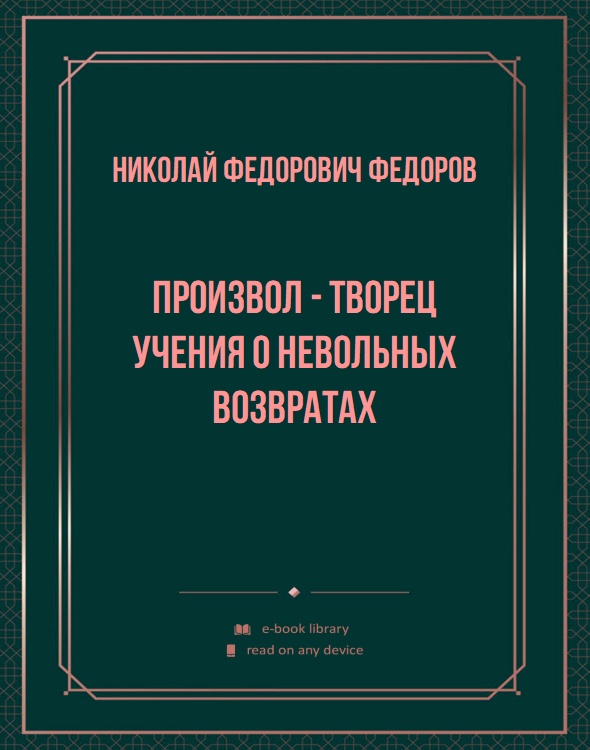 НИКОЛАЙ ФЕДОРОВИЧ ФЕДОРОВ

ПРОИЗВОЛ - ТВОРЕЦ УЧЕНИЯ О НЕВОЛЬНЫХ ВОЗВРАТАХ

e-book library
read on any device